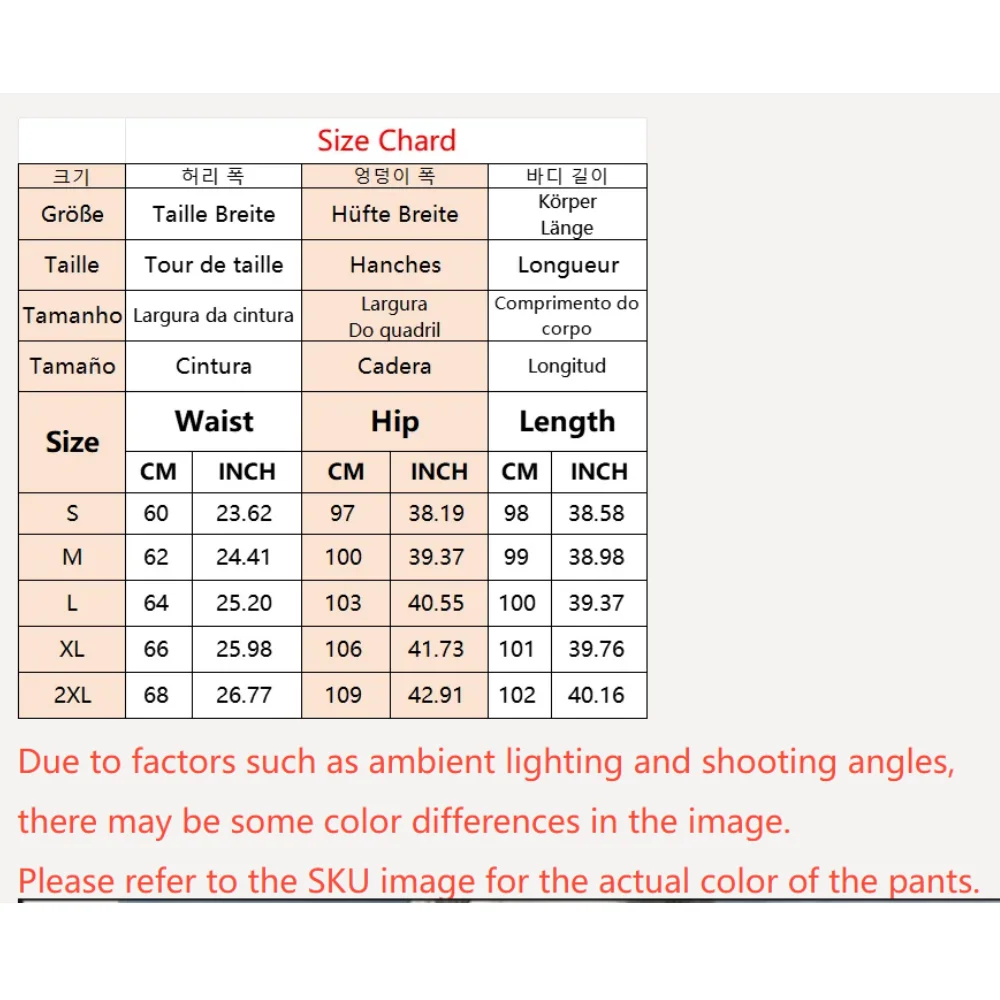 Size Chard

| 크기 | 허리 폭 | | 엉덩이 폭 | | 바디 길이 | |
|---|---|---|---|---|---|---|
| Größe | Taille Breite | | Hüfte Breite | | Körper Länge | |
| Taille | Tour de taille | | Hanches | | Longueur | |
| Tamanho | Largura da cintura | | Largura Do quadril | | Comprimento do corpo | |
| Tamaño | Cintura | | Cadera | | Longitud | |
| Size | Waist | | Hip | | Length | |
| | CM | INCH | CM | INCH | CM | INCH |
| S | 60 | 23.62 | 97 | 38.19 | 98 | 38.58 |
| M | 62 | 24.41 | 100 | 39.37 | 99 | 38.98 |
| L | 64 | 25.20 | 103 | 40.55 | 100 | 39.37 |
| XL | 66 | 25.98 | 106 | 41.73 | 101 | 39.76 |
| 2XL | 68 | 26.77 | 109 | 42.91 | 102 | 40.16 |

Due to factors such as ambient lighting and shooting angles, there may be some color differences in the image.

Please refer to the SKU image for the actual color of the pants.